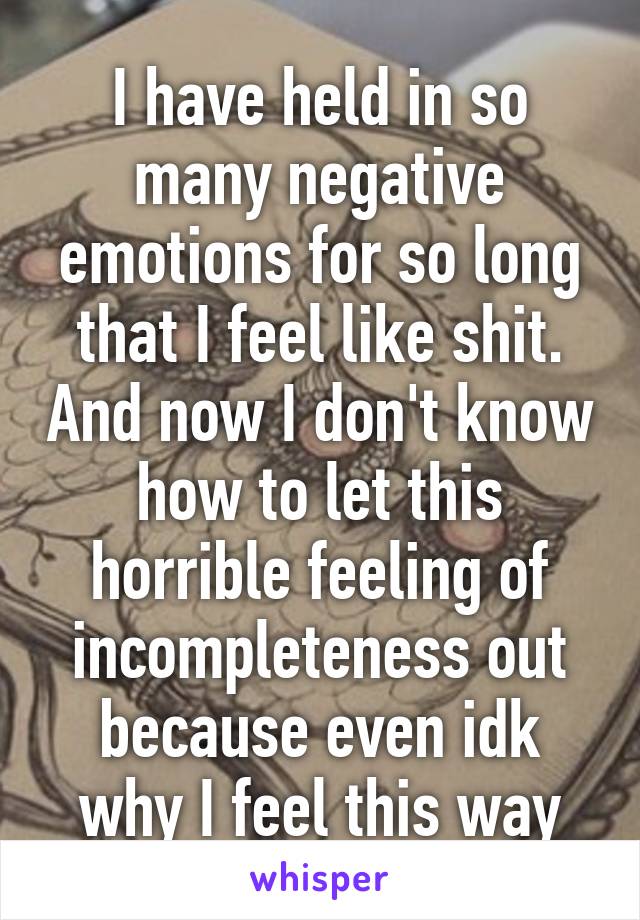 I have held in so many negative emotions for so long that I feel like shit. And now I don't know how to let this horrible feeling of incompleteness out because even idk why I feel this way

whisper